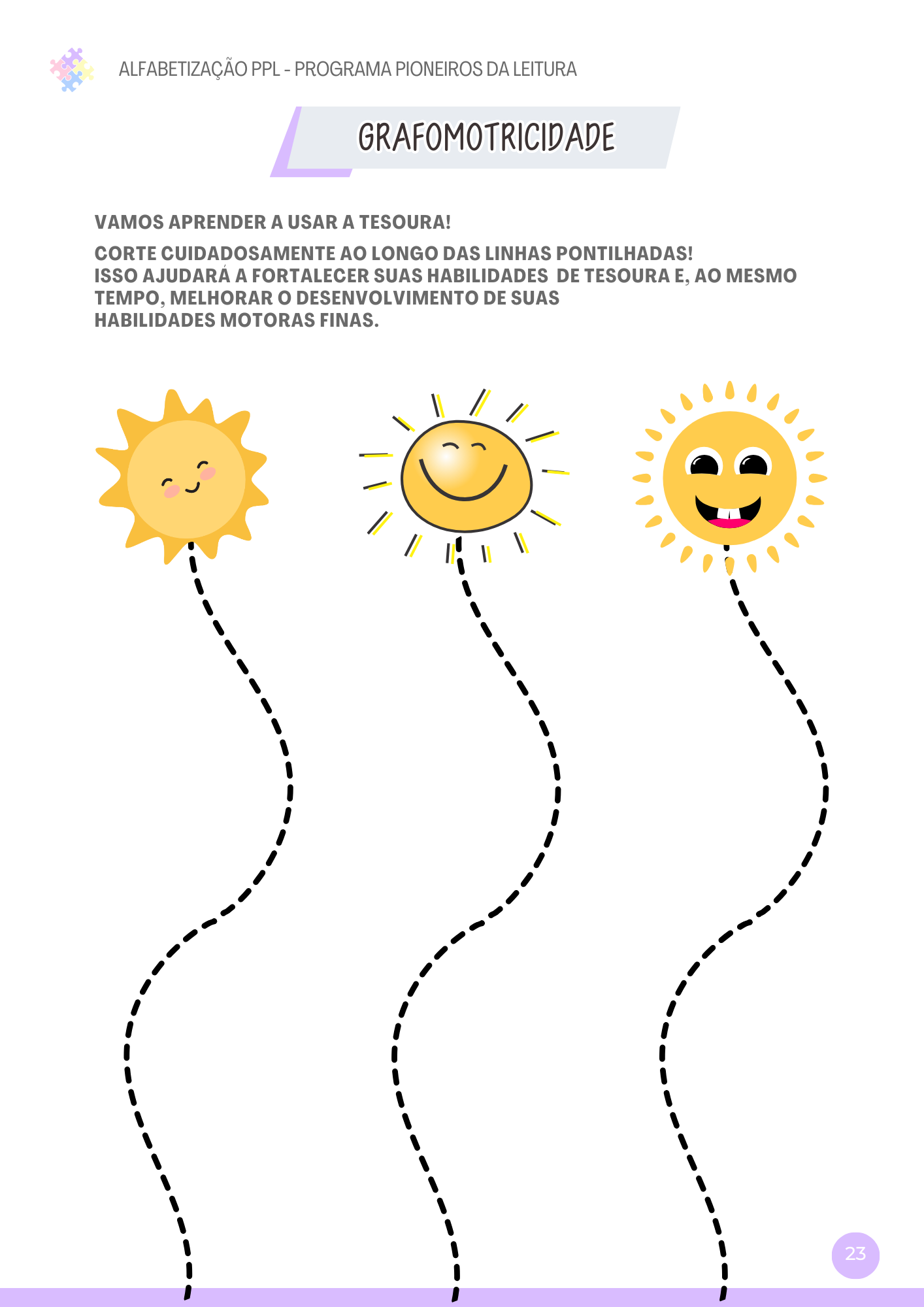 ALFABETIZAÇÃO PPL - PROGRAMA PIONEIROS DA LEITURA

GRAFOMOTRICIDADE

VAMOS APRENDER A USAR A TESOURA!

CORTE CUIDADOSAMENTE AO LONGO DAS LINHAS PONTILHADAS!
ISSO AJUDARÁ A FORTALECER SUAS HABILIDADES DE TESOURA E, AO MESMO TEMPO, MELHORAR O DESENVOLVIMENTO DE SUAS HABILIDADES MOTORAS FINAS.

23